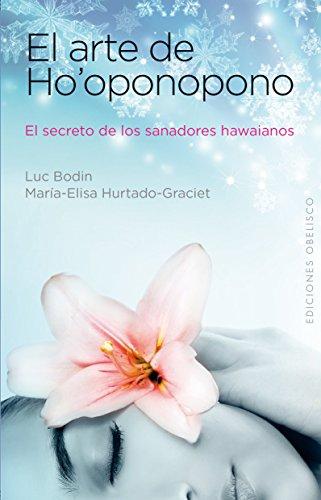 El arte de Ho'oponopono

El secreto de los sanadores hawaianos

Luc Bodin
María-Elisa Hurtado-Graciet

EDICIONES OBELISCO